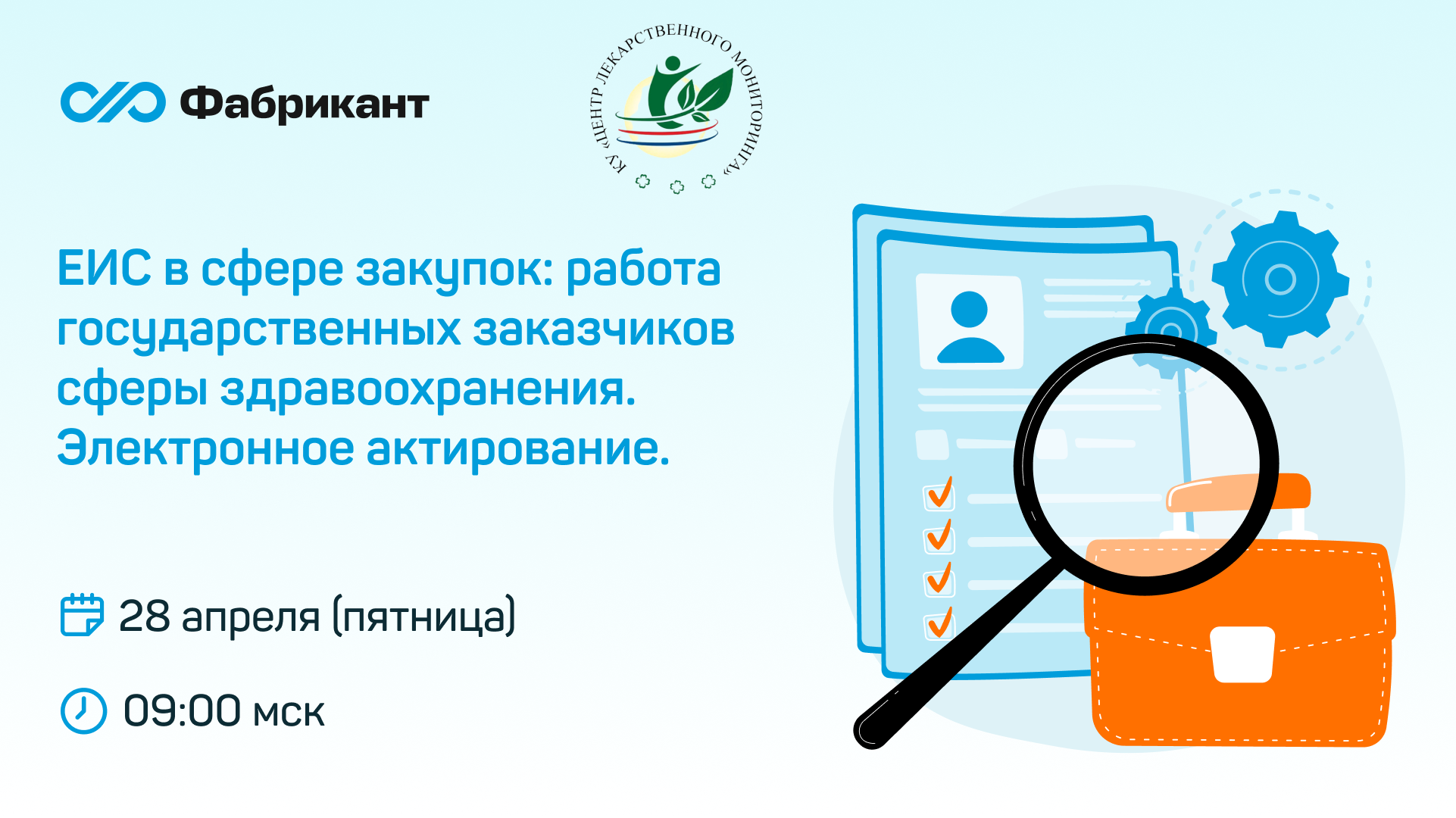 Фабрикант

КУ «ЦЕНТР ЛЕКАРСТВЕННОГО МОНИТОРИНГА»

ЕИС в сфере закупок: работа государственных заказчиков сферы здравоохранения. Электронное актирование.

28 апреля (пятница)

09:00 мск